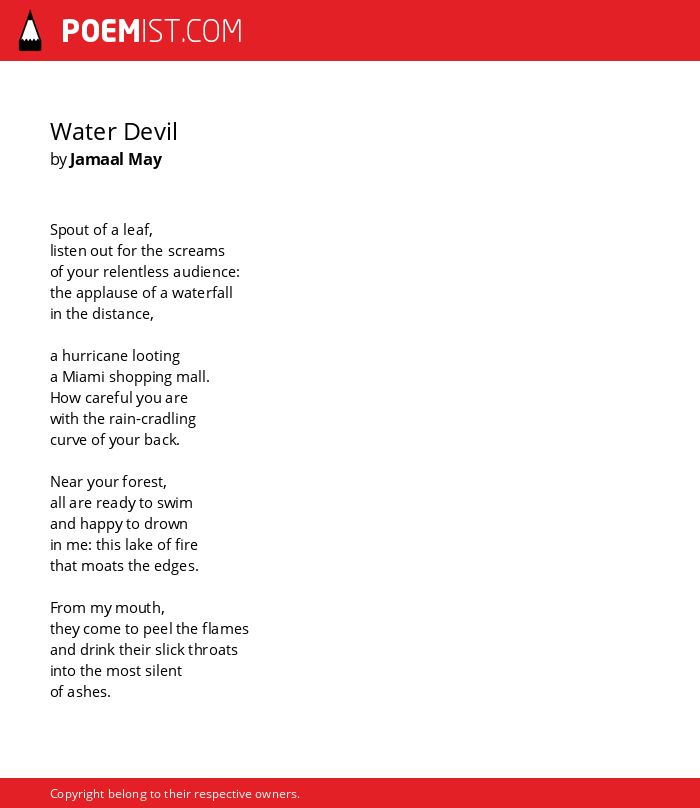 POEMIST.COM

Water Devil
by Jamaal May

Spout of a leaf,
listen out for the screams
of your relentless audience:
the applause of a waterfall
in the distance,

a hurricane looting
a Miami shopping mall.
How careful you are
with the rain-cradling
curve of your back.

Near your forest,
all are ready to swim
and happy to drown
in me: this lake of fire
that moats the edges.

From my mouth,
they come to peel the flames
and drink their slick throats
into the most silent
of ashes.

Copyright belong to their respective owners.